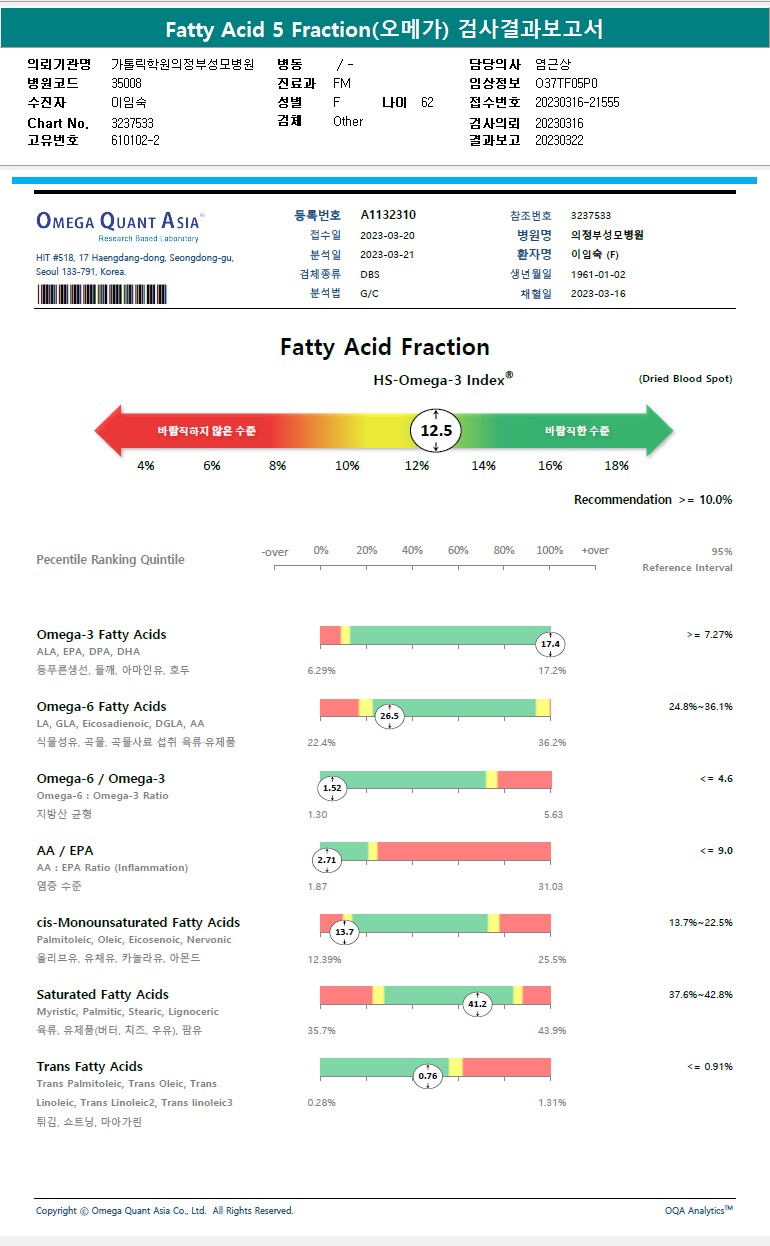 Fatty Acid 5 Fraction(오메가) 검사결과보고서

의뢰기관명 가톨릭학원의정부성모병원
병원코드 35008
수진자 이임숙
Chart No. 3237533
고유번호 610102-2
병동 / -
진료과 FM
성별 F 나이 62
검체 Other
담당의사 염근상
임상정보 O37TF05P0
접수번호 20230316-21555
검사의뢰 20230316
결과보고 20230322

OMEGA QUANT ASIA®
Research Based Laboratory
HIT #518, 17 Haengdang-dong, Seongdong-gu, Seoul 133-791, Korea.

등록번호 A1132310
접수일 2023-03-20
분석일 2023-03-21
검체종류 DBS
분석법 G/C
참조번호 3237533
병원명 의정부성모병원
환자명 이임숙 (F)
생년월일 1961-01-02
채혈일 2023-03-16

Fatty Acid Fraction

HS-Omega-3 Index®

(Dried Blood Spot)

바람직하지 않은 수준 12.5 바람직한 수준

4% 6% 8% 10% 12% 14% 16% 18%

Recommendation >= 10.0%

Pecentile Ranking Quintile

-over 0% 20% 40% 60% 80% 100% +over

95%
Reference Interval

Omega-3 Fatty Acids
ALA, EPA, DPA, DHA
등푸른생선, 들깨, 아마인유, 호두
17.4
6.29% 17.2%
>= 7.27%

Omega-6 Fatty Acids
LA, GLA, Eicosadienoic, DGLA, AA
식물성유, 곡물, 곡물사료 섭취 육류·유제품
26.5
22.4% 36.2%
24.8%~36.1%

Omega-6 / Omega-3
Omega-6 : Omega-3 Ratio
지방산 균형
1.52
1.30 5.63
<= 4.6

AA / EPA
AA : EPA Ratio (Inflammation)
염증 수준
2.71
1.87 31.03
<= 9.0

cis-Monounsaturated Fatty Acids
Palmitoleic, Oleic, Eicosenoic, Nervonic
올리브유, 유채유, 카놀라유, 아몬드
13.7
12.39% 25.5%
13.7%~22.5%

Saturated Fatty Acids
Myristic, Palmitic, Stearic, Lignoceric
육류, 유제품(버터, 치즈, 우유), 팜유
41.2
35.7% 43.9%
37.6%~42.8%

Trans Fatty Acids
Trans Palmitoleic, Trans Oleic, Trans Linoleic, Trans Linoleic2, Trans linoleic3
튀김, 쇼트닝, 마아가린
0.76
0.28% 1.31%
<= 0.91%

Copyright © Omega Quant Asia Co., Ltd. All Rights Reserved.
OQA Analytics™